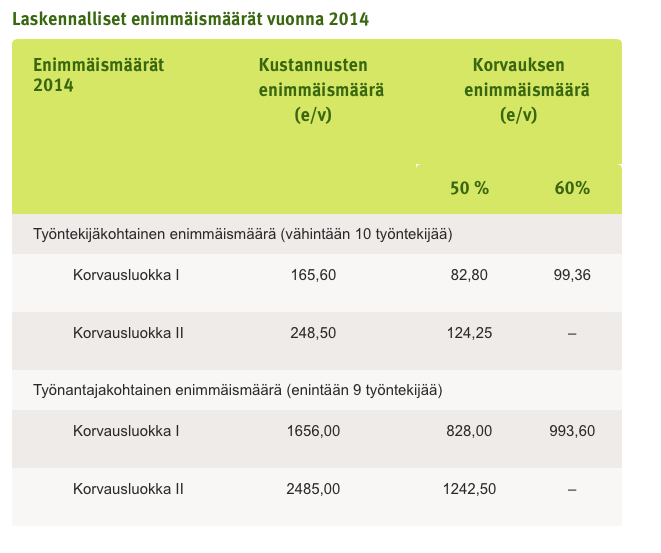 Laskennalliset enimmäismäärät vuonna 2014

| Enimmäismäärät 2014 | Kustannusten enimmäismäärä (e/v) | Korvauksen enimmäismäärä (e/v) | |
|---|---|---|---|
| | | 50 % | 60% |
| Työntekijäkohtainen enimmäismäärä (vähintään 10 työntekijää) | | | |
| Korvausluokka I | 165,60 | 82,80 | 99,36 |
| Korvausluokka II | 248,50 | 124,25 | – |
| Työnantajakohtainen enimmäismäärä (enintään 9 työntekijää) | | | |
| Korvausluokka I | 1656,00 | 828,00 | 993,60 |
| Korvausluokka II | 2485,00 | 1242,50 | – |